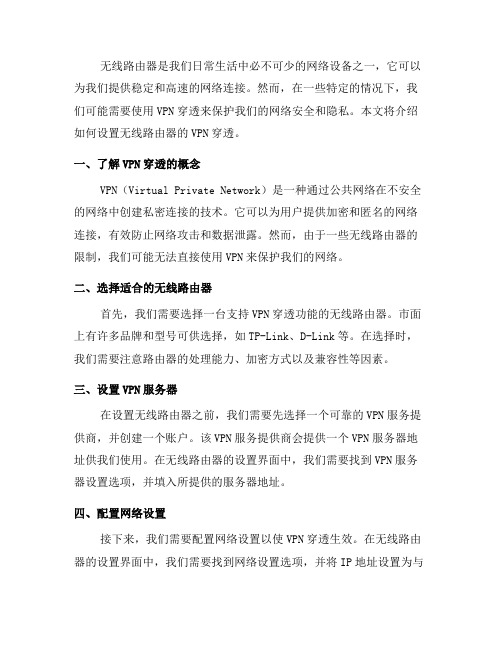 无线路由器是我们日常生活中必不可少的网络设备之一，它可以为我们提供稳定和高速的网络连接。然而，在一些特定的情况下，我们可能需要使用VPN穿透来保护我们的网络安全和隐私。本文将介绍如何设置无线路由器的VPN穿透。

一、了解VPN穿透的概念

VPN（Virtual Private Network）是一种通过公共网络在不安全的网络中创建私密连接的技术。它可以为用户提供加密和匿名的网络连接，有效防止网络攻击和数据泄露。然而，由于一些无线路由器的限制，我们可能无法直接使用VPN来保护我们的网络。

二、选择适合的无线路由器

首先，我们需要选择一台支持VPN穿透功能的无线路由器。市面上有许多品牌和型号可供选择，如TP-Link、D-Link等。在选择时，我们需要注意路由器的处理能力、加密方式以及兼容性等因素。

三、设置VPN服务器

在设置无线路由器之前，我们需要先选择一个可靠的VPN服务提供商，并创建一个账户。该VPN服务提供商会提供一个VPN服务器地址供我们使用。在无线路由器的设置界面中，我们需要找到VPN服务器设置选项，并填入所提供的服务器地址。

四、配置网络设置

接下来，我们需要配置网络设置以使VPN穿透生效。在无线路由器的设置界面中，我们需要找到网络设置选项，并将IP地址设置为与